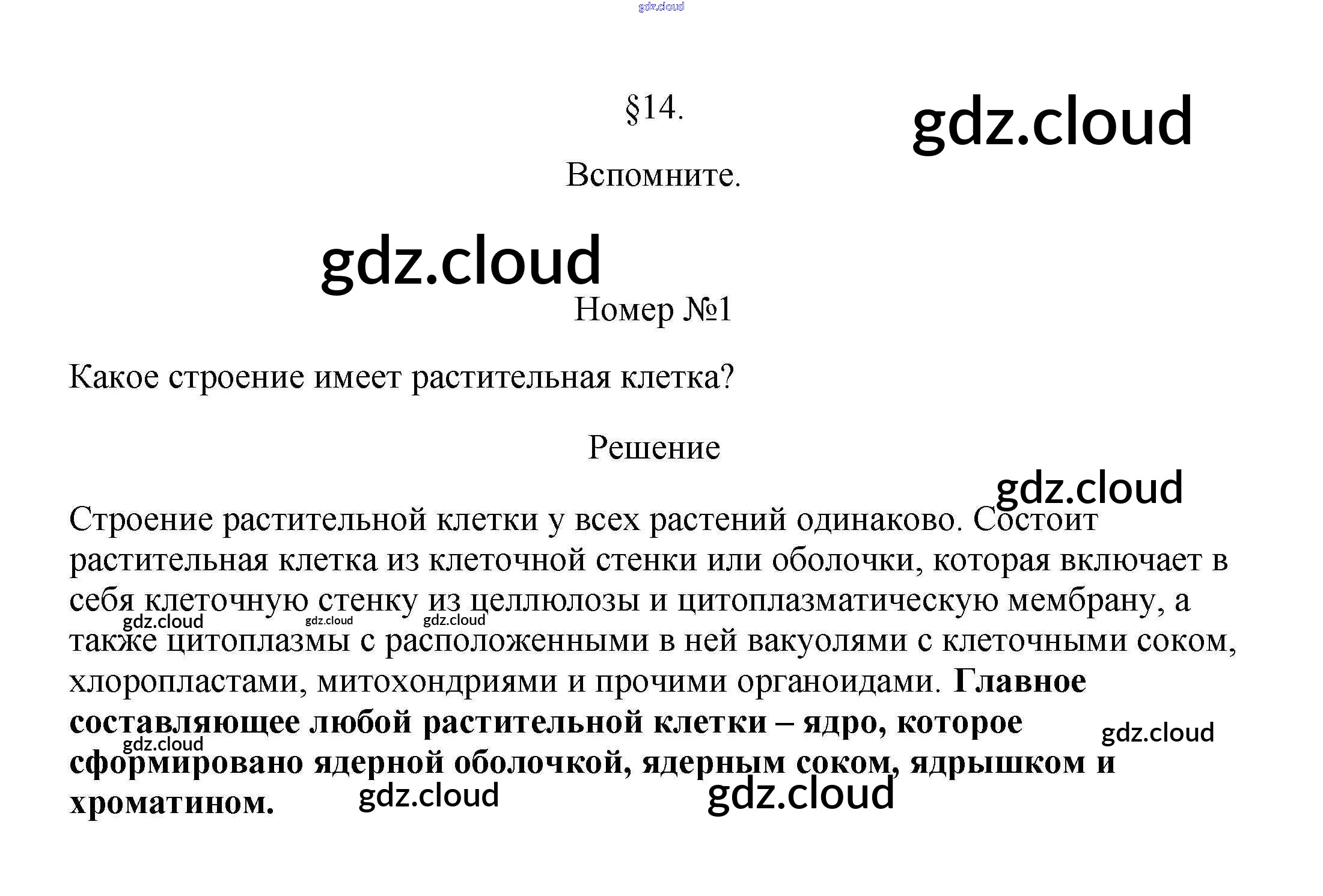 §14.

Вспомните.

Номер №1

Какое строение имеет растительная клетка?

Решение

Строение растительной клетки у всех растений одинаково. Состоит растительная клетка из клеточной стенки или оболочки, которая включает в себя клеточную стенку из целлюлозы и цитоплазматическую мембрану, а также цитоплазмы с расположенными в ней вакуолями с клеточными соком, хлоропластами, митохондриями и прочими органоидами. Главное составляющее любой растительной клетки – ядро, которое сформировано ядерной оболочкой, ядерным соком, ядрышком и хроматином.

gdz.cloud